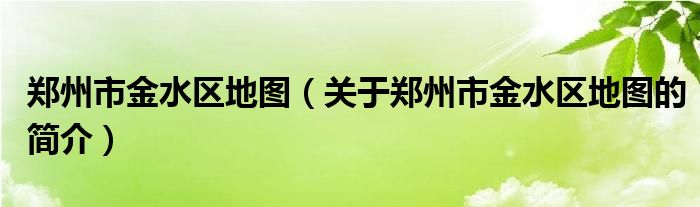 郑州市金水区地图（关于郑州市金水区地图的简介）